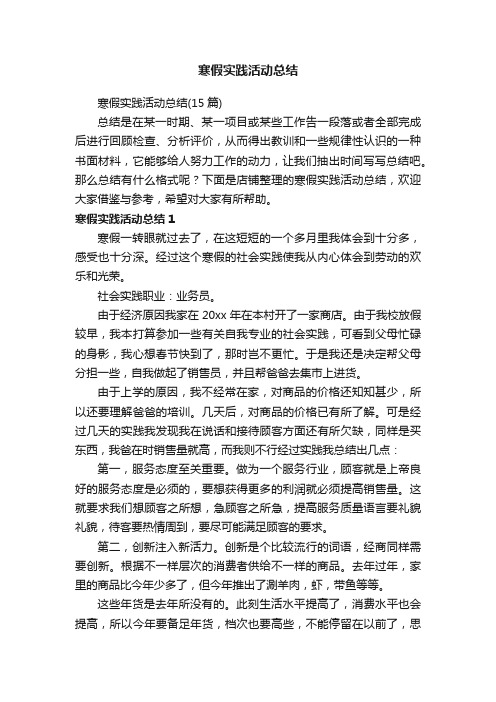 寒假实践活动总结

寒假实践活动总结(15 篇)

总结是在某一时期、某一项目或某些工作告一段落或者全部完成后进行回顾检查、分析评价，从而得出教训和一些规律性认识的一种书面材料，它能够给人努力工作的动力，让我们抽出时间写写总结吧。那么总结有什么格式呢？下面是店铺整理的寒假实践活动总结，欢迎大家借鉴与参考，希望对大家有所帮助。

寒假实践活动总结 1

寒假一转眼就过去了，在这短短的一个多月里我体会到十分多，感受也十分深。经过这个寒假的社会实践使我从内心体会到劳动的欢乐和光荣。

社会实践职业：业务员。

由于经济原因我家在 20xx 年在本村开了一家商店。由于我校放假较早，我本打算参加一些有关自我专业的社会实践，可看到父母忙碌的身影，我心想春节快到了，那时岂不更忙。于是我还是决定帮父母分担一些，自我做起了销售员，并且帮爸爸去集市上进货。

由于上学的原因，我不经常在家，对商品的价格还知知甚少，所以还要理解爸爸的培训。几天后，对商品的价格已有所了解。可是经过几天的实践我发现我在说话和接待顾客方面还有所欠缺，同样是买东西，我爸在时销售量就高，而我则不行经过实践我总结出几点：

第一，服务态度至关重要。做为一个服务行业，顾客就是上帝良好的服务态度是必须的，要想获得更多的利润就必须提高销售量。这就要求我们想顾客之所想，急顾客之所急，提高服务质量语言要礼貌礼貌，待客要热情周到，要尽可能满足顾客的要求。

第二，创新注入新活力。创新是个比较流行的词语，经商同样需要创新。根据不一样层次的消费者供给不一样的商品。去年过年，家里的商品比今年少多了，但今年推出了涮羊肉，虾，带鱼等等。

这些年货是去年所没有的。此刻生活水平提高了，消费水平也会提高，所以今年要备足年货，档次也要高些，不能停留在以前了，思